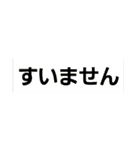 すいません